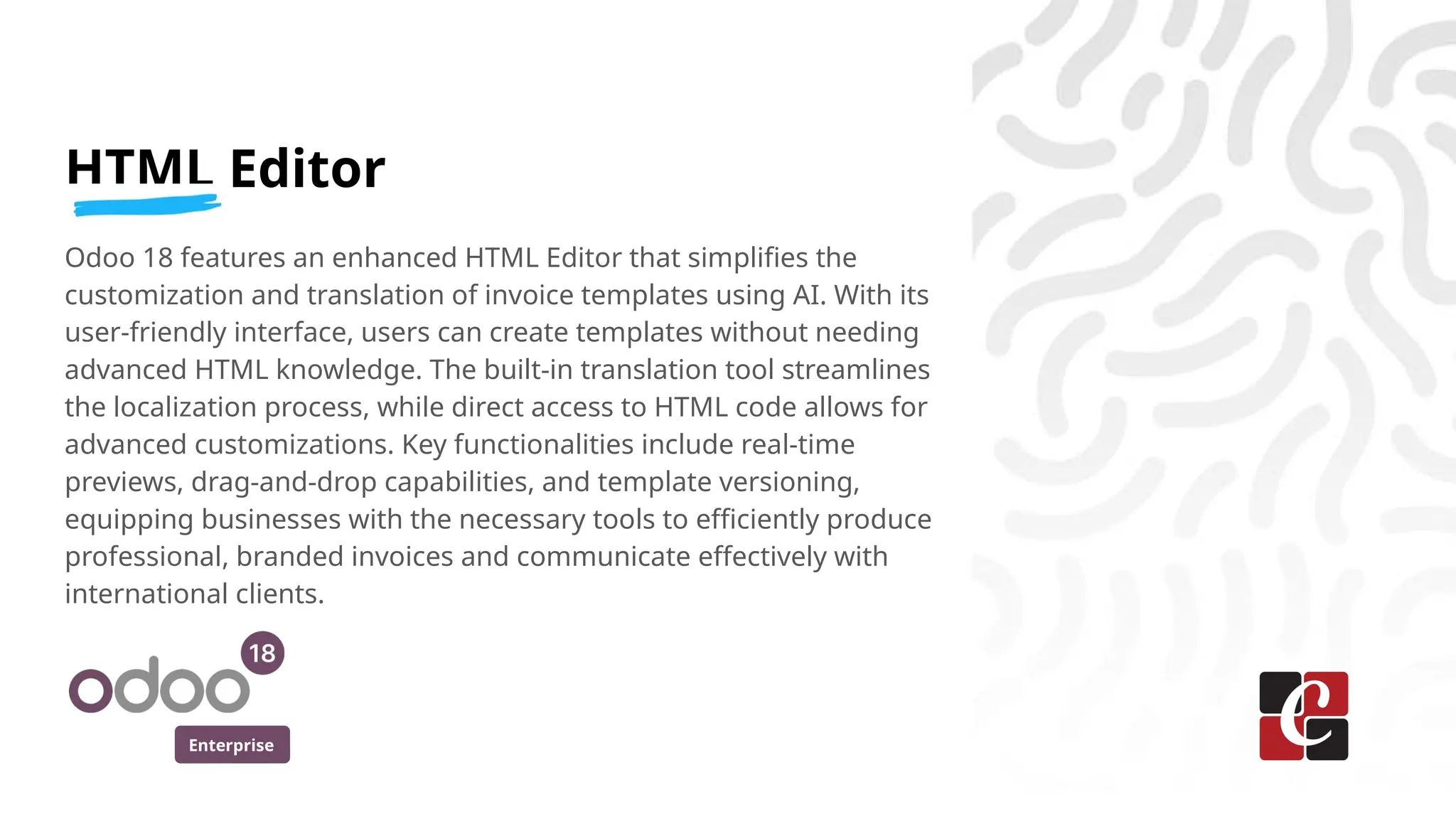 HTML Editor

Odoo 18 features an enhanced HTML Editor that simplifies the customization and translation of invoice templates using AI. With its user-friendly interface, users can create templates without needing advanced HTML knowledge. The built-in translation tool streamlines the localization process, while direct access to HTML code allows for advanced customizations. Key functionalities include real-time previews, drag-and-drop capabilities, and template versioning, equipping businesses with the necessary tools to efficiently produce professional, branded invoices and communicate effectively with international clients.

odoo 18
Enterprise